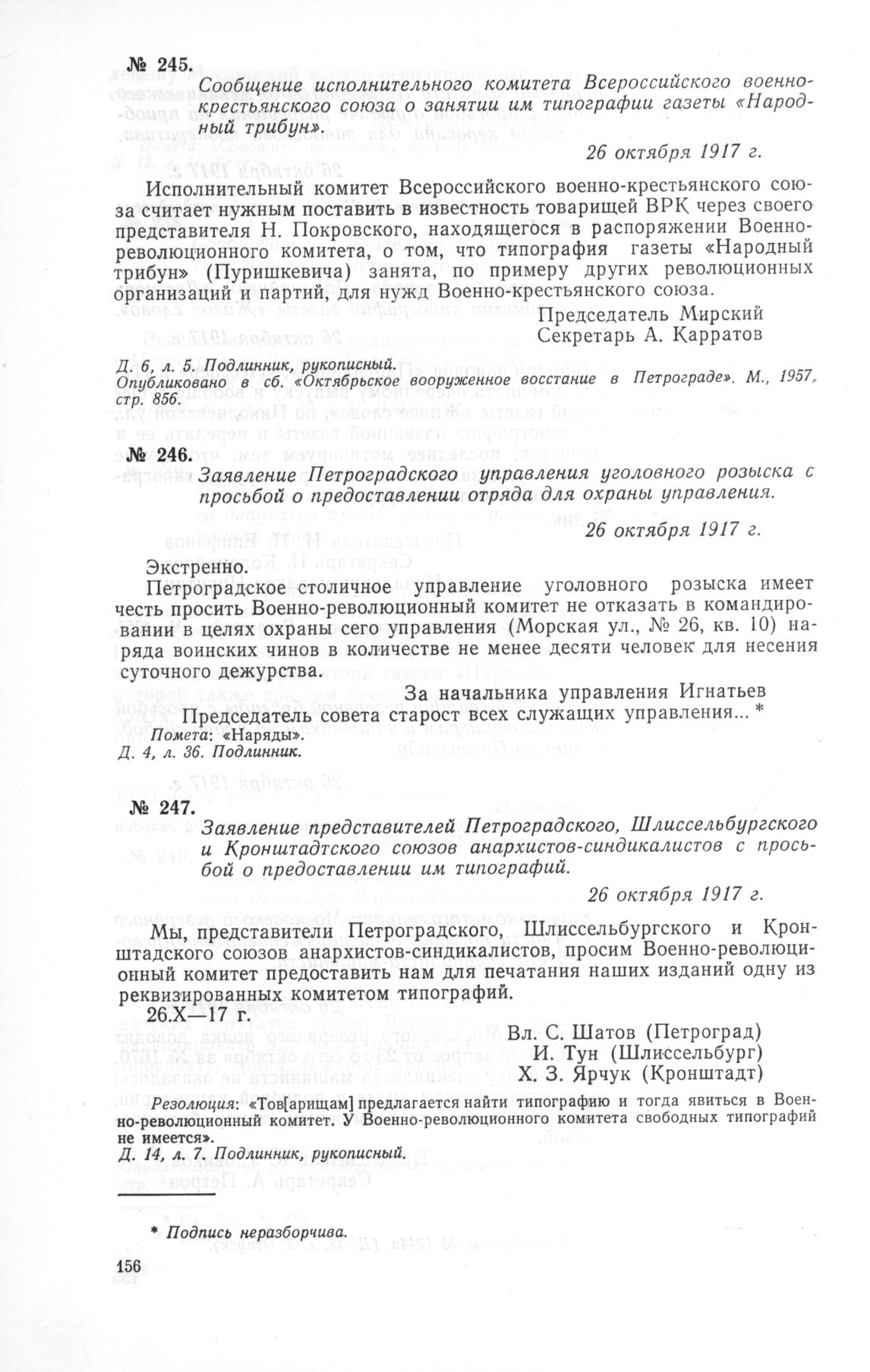 № 245. Сообщение исполнительного комитета Всероссийского военно-крестьянского союза о занятии им типографии газеты «Народный трибун».

26 октября 1917 г.

Исполнительный комитет Всероссийского военно-крестьянского союза считает нужным поставить в известность товарищей ВРК через своего представителя Н. Покровского, находящегося в распоряжении Военно-революционного комитета, о том, что типография газеты «Народный трибун» (Пуришкевича) занята, по примеру других революционных организаций и партий, для нужд Военно-крестьянского союза.

Председатель Мирский
Секретарь А. Карратов

Д. 6, л. 5. Подлинник, рукописный.
Опубликовано в сб. «Октябрьское вооруженное восстание в Петрограде». М., 1957, стр. 856.

№ 246. Заявление Петроградского управления уголовного розыска с просьбой о предоставлении отряда для охраны управления.

26 октября 1917 г.

Экстренно.

Петроградское столичное управление уголовного розыска имеет честь просить Военно-революционный комитет не отказать в командировании в целях охраны сего управления (Морская ул., № 26, кв. 10) наряда воинских чинов в количестве не менее десяти человек для несения суточного дежурства.

За начальника управления Игнатьев
Председатель совета старост всех служащих управления... *

Помета: «Наряды».
Д. 4, л. 36. Подлинник.

№ 247. Заявление представителей Петроградского, Шлиссельбургского и Кронштадтского союзов анархистов-синдикалистов с просьбой о предоставлении им типографий.

26 октября 1917 г.

Мы, представители Петроградского, Шлиссельбургского и Кронштадского союзов анархистов-синдикалистов, просим Военно-революционный комитет предоставить нам для печатания наших изданий одну из реквизированных комитетом типографий.

26.X—17 г.

Вл. С. Шатов (Петроград)
И. Тун (Шлиссельбург)
Х. З. Ярчук (Кронштадт)

Резолюция: «Тов[арищам] предлагается найти типографию и тогда явиться в Военно-революционный комитет. У Военно-революционного комитета свободных типографий не имеется».
Д. 14, л. 7. Подлинник, рукописный.

* Подпись неразборчива.

156